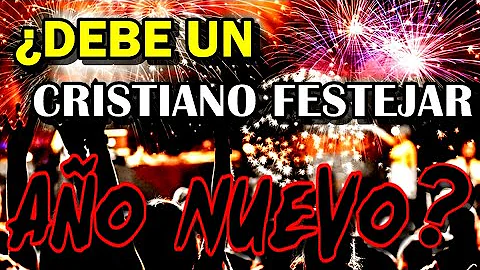 ¿DEBE UN
CRISTIANO FESTEJAR
AÑO NUEVO?